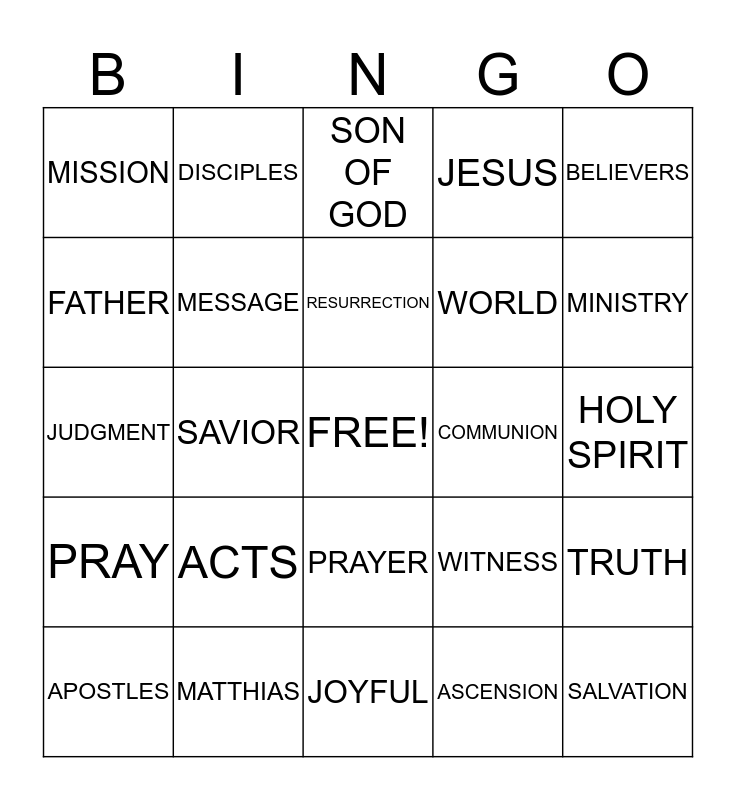 | B | I | N | G | O |
|---|---|---|---|---|
| MISSION | DISCIPLES | SON OF GOD | JESUS | BELIEVERS |
| FATHER | MESSAGE | RESURRECTION | WORLD | MINISTRY |
| JUDGMENT | SAVIOR | FREE! | COMMUNION | HOLY SPIRIT |
| PRAY | ACTS | PRAYER | WITNESS | TRUTH |
| APOSTLES | MATTHIAS | JOYFUL | ASCENSION | SALVATION |